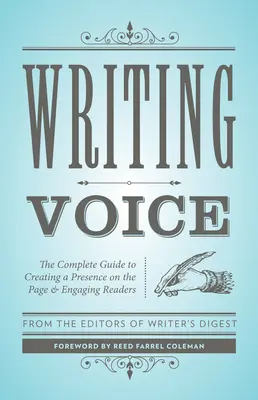 WRITING

VOICE

The Complete Guide to Creating a Presence on the Page & Engaging Readers

FROM THE EDITORS OF WRITER'S DIGEST

FOREWORD BY REED FARREL COLEMAN